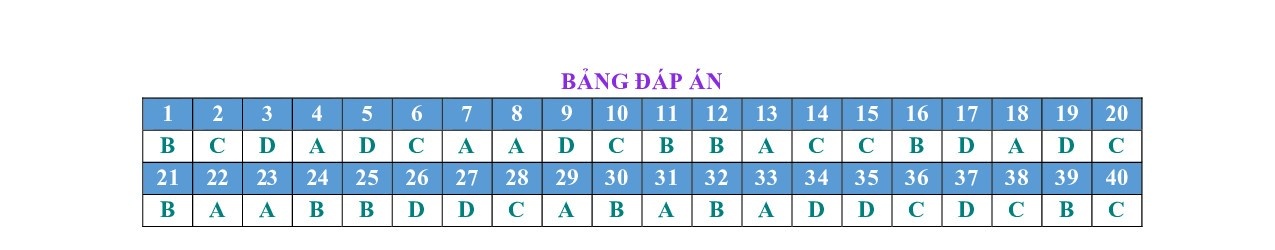 BẢNG ĐÁP ÁN

| 1 | 2 | 3 | 4 | 5 | 6 | 7 | 8 | 9 | 10 | 11 | 12 | 13 | 14 | 15 | 16 | 17 | 18 | 19 | 20 |
|---|---|---|---|---|---|---|---|---|---|---|---|---|---|---|---|---|---|---|---|
| B | C | D | A | D | C | A | A | D | C | B | B | A | C | C | B | D | A | D | C |
| 21 | 22 | 23 | 24 | 25 | 26 | 27 | 28 | 29 | 30 | 31 | 32 | 33 | 34 | 35 | 36 | 37 | 38 | 39 | 40 |
| B | A | A | B | B | D | D | C | A | B | A | B | A | D | D | C | D | C | B | C |